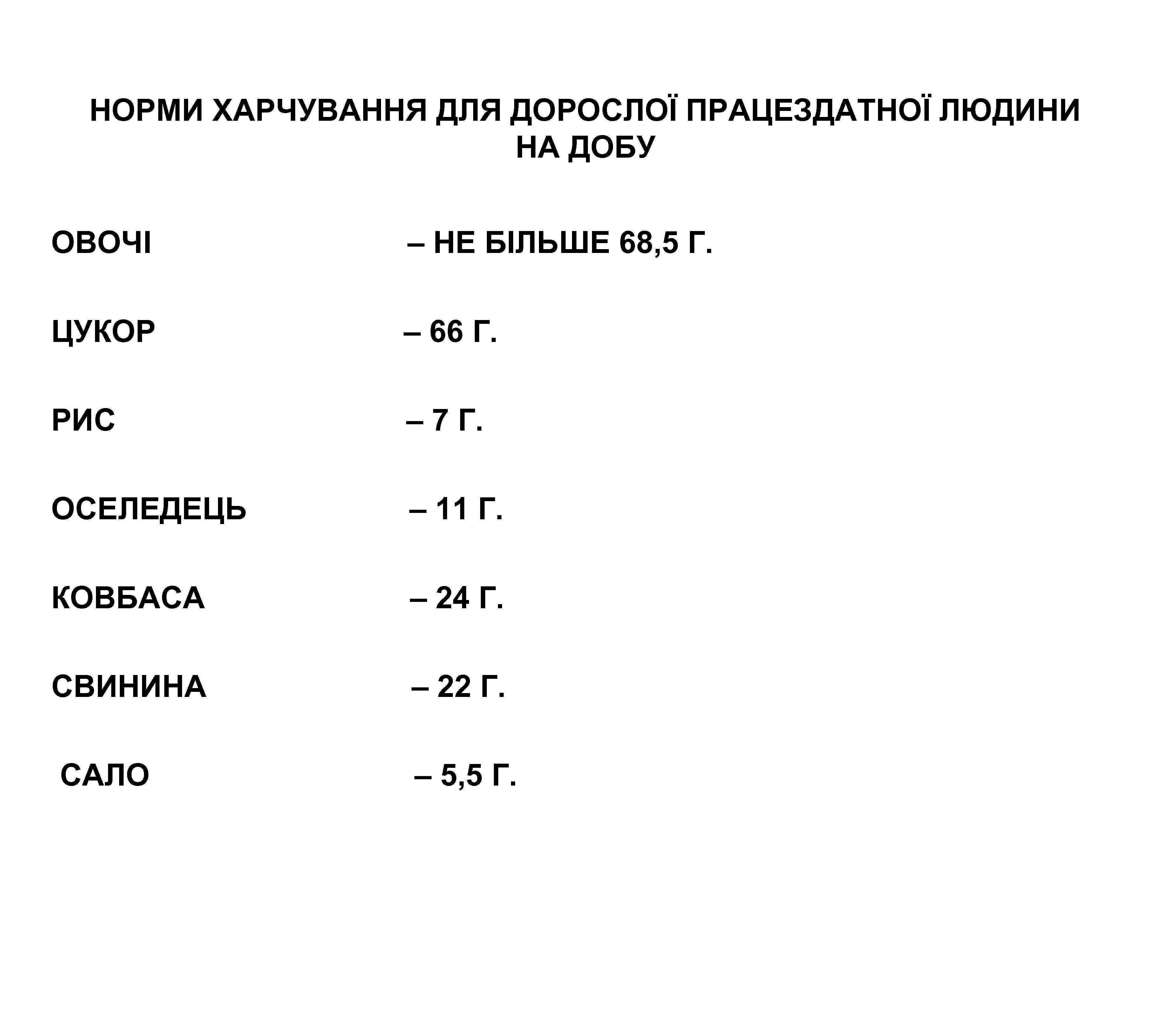 НОРМИ ХАРЧУВАННЯ ДЛЯ ДОРОСЛОЇ ПРАЦЕЗДАТНОЇ ЛЮДИНИ НА ДОБУ

ОВОЧІ – НЕ БІЛЬШЕ 68,5 Г.

ЦУКОР – 66 Г.

РИС – 7 Г.

ОСЕЛЕДЕЦЬ – 11 Г.

КОВБАСА – 24 Г.

СВИНИНА – 22 Г.

САЛО – 5,5 Г.